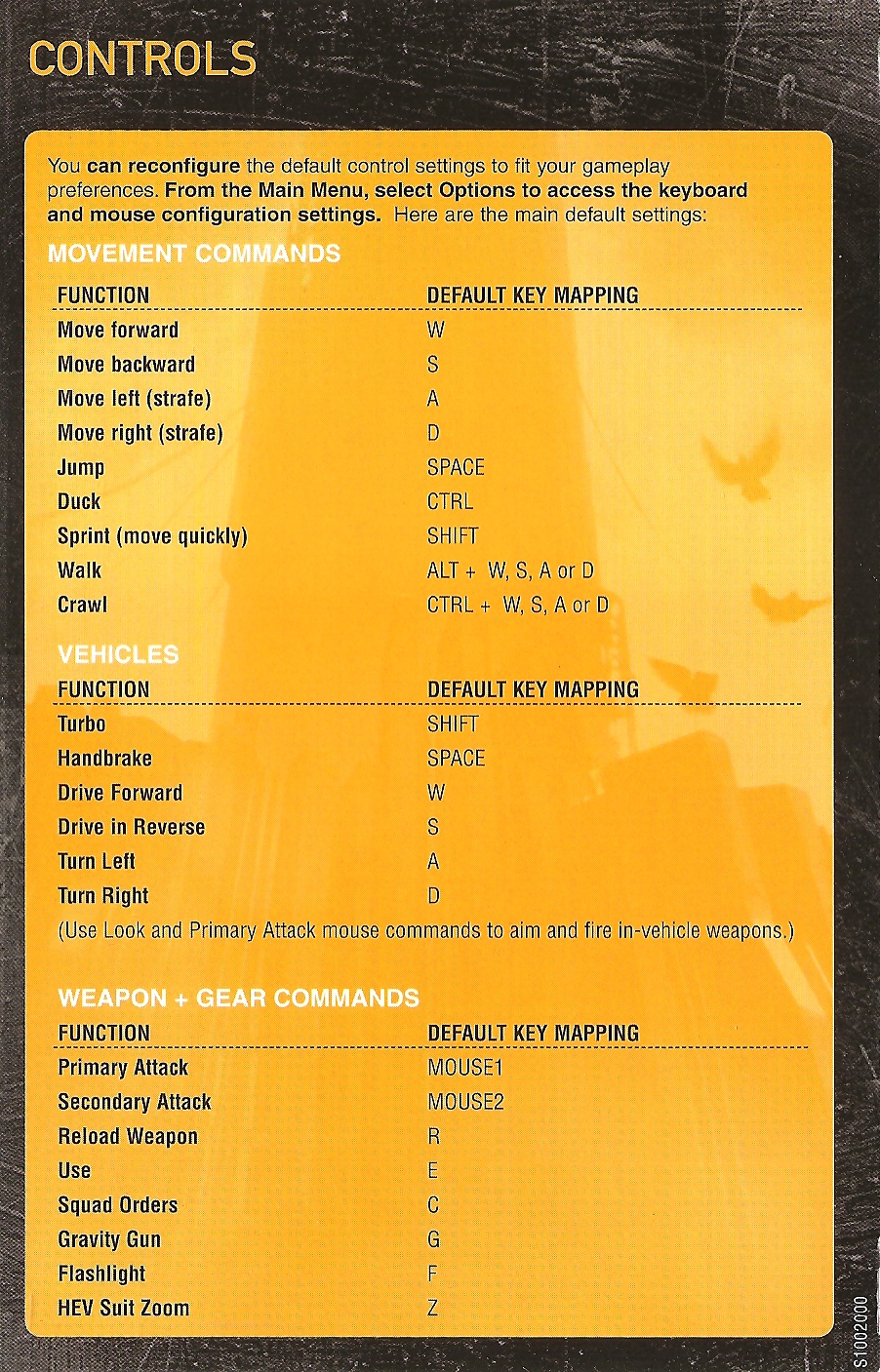 CONTROLS

You can reconfigure the default control settings to fit your gameplay preferences. From the Main Menu, select Options to access the keyboard and mouse configuration settings. Here are the main default settings:

MOVEMENT COMMANDS

| FUNCTION | DEFAULT KEY MAPPING |
|---|---|
| Move forward | W |
| Move backward | S |
| Move left (strafe) | A |
| Move right (strafe) | D |
| Jump | SPACE |
| Duck | CTRL |
| Sprint (move quickly) | SHIFT |
| Walk | ALT + W, S, A or D |
| Crawl | CTRL + W, S, A or D |

VEHICLES

| FUNCTION | DEFAULT KEY MAPPING |
|---|---|
| Turbo | SHIFT |
| Handbrake | SPACE |
| Drive Forward | W |
| Drive in Reverse | S |
| Turn Left | A |
| Turn Right | D |

(Use Look and Primary Attack mouse commands to aim and fire in-vehicle weapons.)

WEAPON + GEAR COMMANDS

| FUNCTION | DEFAULT KEY MAPPING |
|---|---|
| Primary Attack | MOUSE1 |
| Secondary Attack | MOUSE2 |
| Reload Weapon | R |
| Use | E |
| Squad Orders | C |
| Gravity Gun | G |
| Flashlight | F |
| HEV Suit Zoom | Z |

S1002000